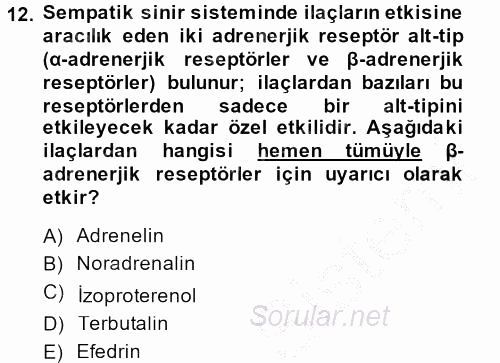 12. Sempatik sinir sisteminde ilaçların etkisine aracılık eden iki adrenerjik reseptör alt-tip (α-adrenerjik reseptörler ve β-adrenerjik reseptörler) bulunur; ilaçlardan bazıları bu reseptörlerden sadece bir alt-tipini etkileyecek kadar özel etkilidir. Aşağıdaki ilaçlardan hangisi hemen tümüyle β-adrenerjik reseptörler için uyarıcı olarak etkir?

A) Adrenelin
B) Noradrenalin
C) İzoproterenol
D) Terbutalin
E) Efedrin

Sorular.net